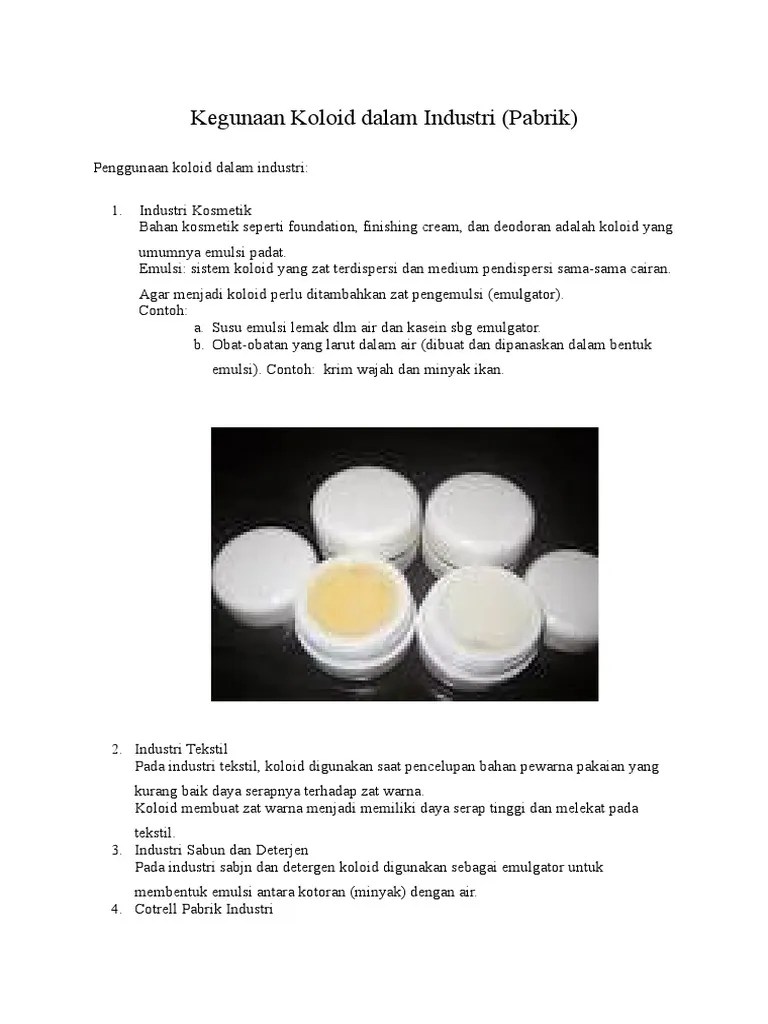 Kegunaan Koloid dalam Industri (Pabrik)

Penggunaan koloid dalam industri:

1. Industri Kosmetik
Bahan kosmetik seperti foundation, finishing cream, dan deodoran adalah koloid yang umumnya emulsi padat.
Emulsi: sistem koloid yang zat terdispersi dan medium pendispersi sama-sama cairan.
Agar menjadi koloid perlu ditambahkan zat pengemulsi (emulgator).
Contoh:
a. Susu emulsi lemak dlm air dan kasein sbg emulgator.
b. Obat-obatan yang larut dalam air (dibuat dan dipanaskan dalam bentuk emulsi). Contoh: krim wajah dan minyak ikan.

2. Industri Tekstil
Pada industri tekstil, koloid digunakan saat pencelupan bahan pewarna pakaian yang kurang baik daya serapnya terhadap zat warna.
Koloid membuat zat warna menjadi memiliki daya serap tinggi dan melekat pada tekstil.
3. Industri Sabun dan Deterjen
Pada industri sabjn dan detergen koloid digunakan sebagai emulgator untuk membentuk emulsi antara kotoran (minyak) dengan air.
4. Cotrell Pabrik Industri